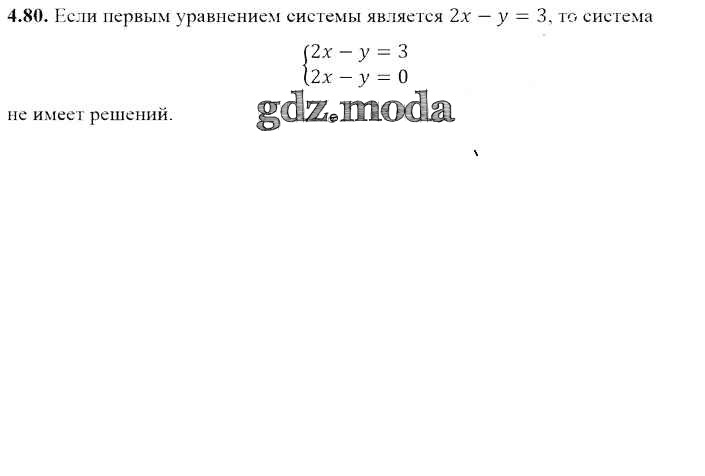 4.80. Если первым уравнением системы является $2x - y = 3$, то система

$\begin{cases} 2x - y = 3 \\ 2x - y = 0 \end{cases}$

не имеет решений.

gdz.moda